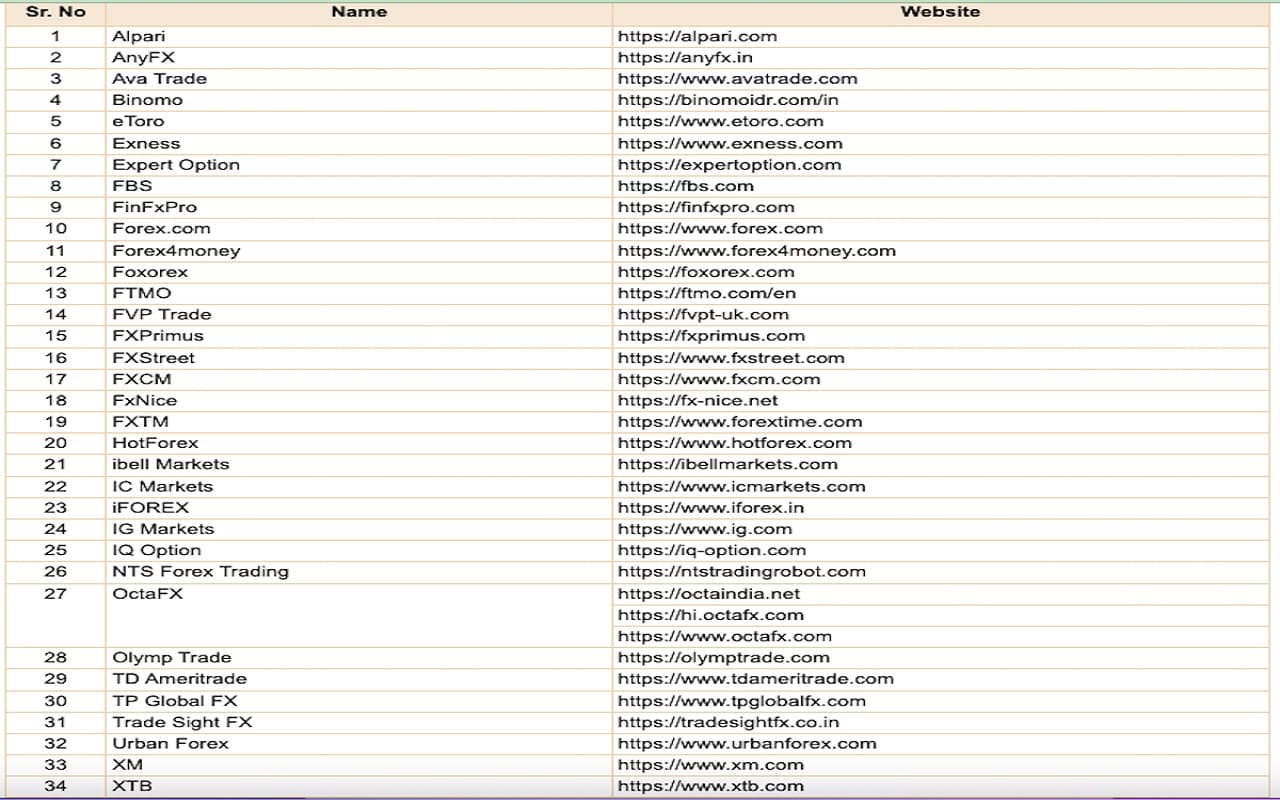 | Sr. No | Name | Website |
|---|---|---|
| 1 | Alpari | https://alpari.com |
| 2 | AnyFX | https://anyfx.in |
| 3 | Ava Trade | https://www.avatrade.com |
| 4 | Binomo | https://binomoidr.com/in |
| 5 | eToro | https://www.etoro.com |
| 6 | Exness | https://www.exness.com |
| 7 | Expert Option | https://expertoption.com |
| 8 | FBS | https://fbs.com |
| 9 | FinFxPro | https://finfxpro.com |
| 10 | Forex.com | https://www.forex.com |
| 11 | Forex4money | https://www.forex4money.com |
| 12 | Foxorex | https://foxorex.com |
| 13 | FTMO | https://ftmo.com/en |
| 14 | FVP Trade | https://fvpt-uk.com |
| 15 | FXPrimus | https://fxprimus.com |
| 16 | FXStreet | https://www.fxstreet.com |
| 17 | FXCM | https://www.fxcm.com |
| 18 | FxNice | https://fx-nice.net |
| 19 | FXTM | https://www.forextime.com |
| 20 | HotForex | https://www.hotforex.com |
| 21 | ibell Markets | https://ibellmarkets.com |
| 22 | IC Markets | https://www.icmarkets.com |
| 23 | iFOREX | https://www.iforex.in |
| 24 | IG Markets | https://www.ig.com |
| 25 | IQ Option | https://iq-option.com |
| 26 | NTS Forex Trading | https://ntstradingrobot.com |
| 27 | OctaFX | https://octaindia.net |
| | | https://hi.octafx.com |
| | | https://www.octafx.com |
| 28 | Olymp Trade | https://olymptrade.com |
| 29 | TD Ameritrade | https://www.tdameritrade.com |
| 30 | TP Global FX | https://www.tpglobalfx.com |
| 31 | Trade Sight FX | https://tradesightfx.co.in |
| 32 | Urban Forex | https://www.urbanforex.com |
| 33 | XM | https://www.xm.com |
| 34 | XTB | https://www.xtb.com |